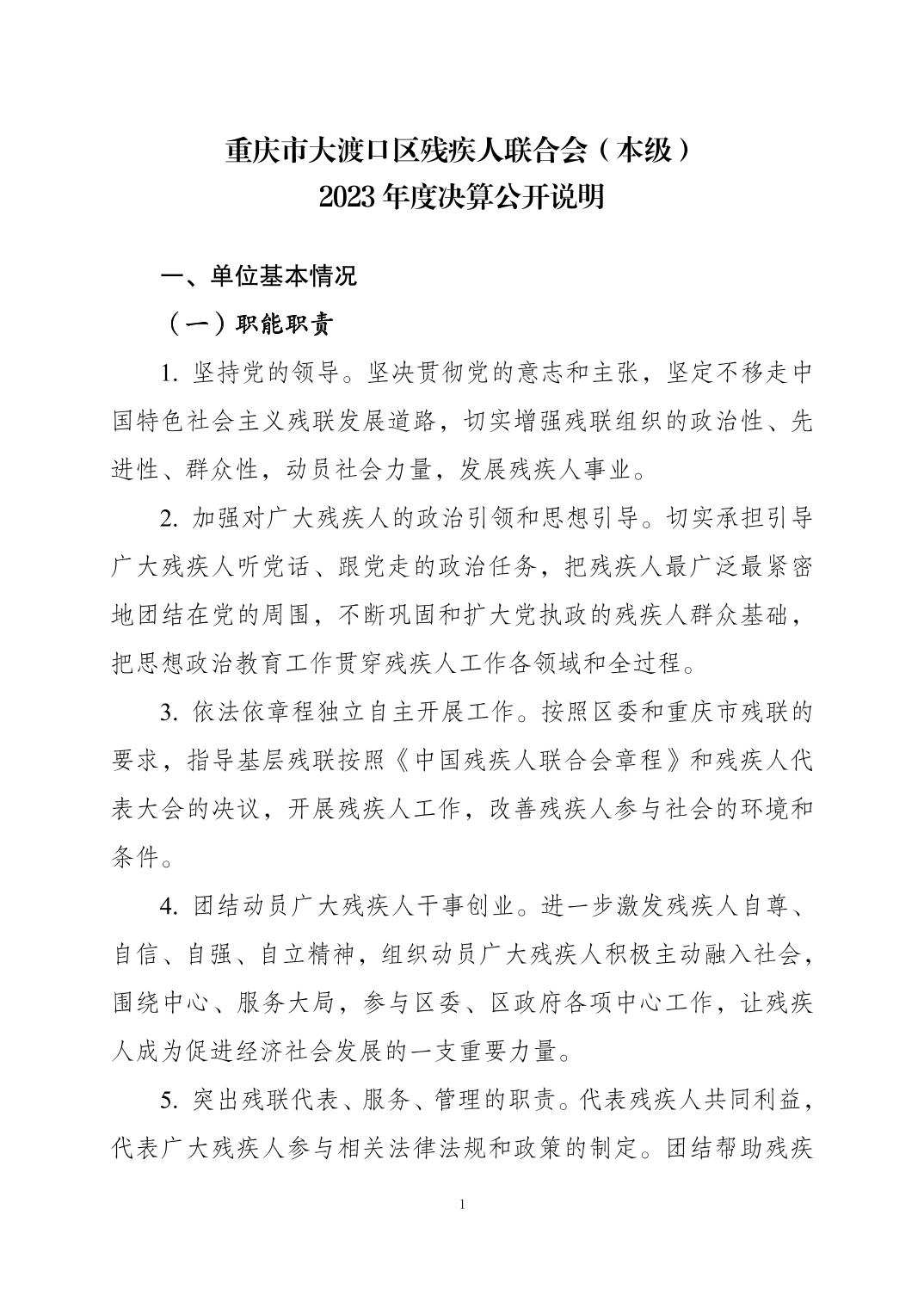 重庆市大渡口区残疾人联合会（本级）
2023 年度决算公开说明

一、单位基本情况

（一）职能职责

1. 坚持党的领导。坚决贯彻党的意志和主张，坚定不移走中国特色社会主义残联发展道路，切实增强残联组织的政治性、先进性、群众性，动员社会力量，发展残疾人事业。

2. 加强对广大残疾人的政治引领和思想引导。切实承担引导广大残疾人听党话、跟党走的政治任务，把残疾人最广泛最紧密地团结在党的周围，不断巩固和扩大党执政的残疾人群众基础，把思想政治教育工作贯穿残疾人工作各领域和全过程。

3. 依法依章程独立自主开展工作。按照区委和重庆市残联的要求，指导基层残联按照《中国残疾人联合会章程》和残疾人代表大会的决议，开展残疾人工作，改善残疾人参与社会的环境和条件。

4. 团结动员广大残疾人干事创业。进一步激发残疾人自尊、自信、自强、自立精神，组织动员广大残疾人积极主动融入社会，围绕中心、服务大局，参与区委、区政府各项中心工作，让残疾人成为促进经济社会发展的一支重要力量。

5. 突出残联代表、服务、管理的职责。代表残疾人共同利益，代表广大残疾人参与相关法律法规和政策的制定。团结帮助残疾

1